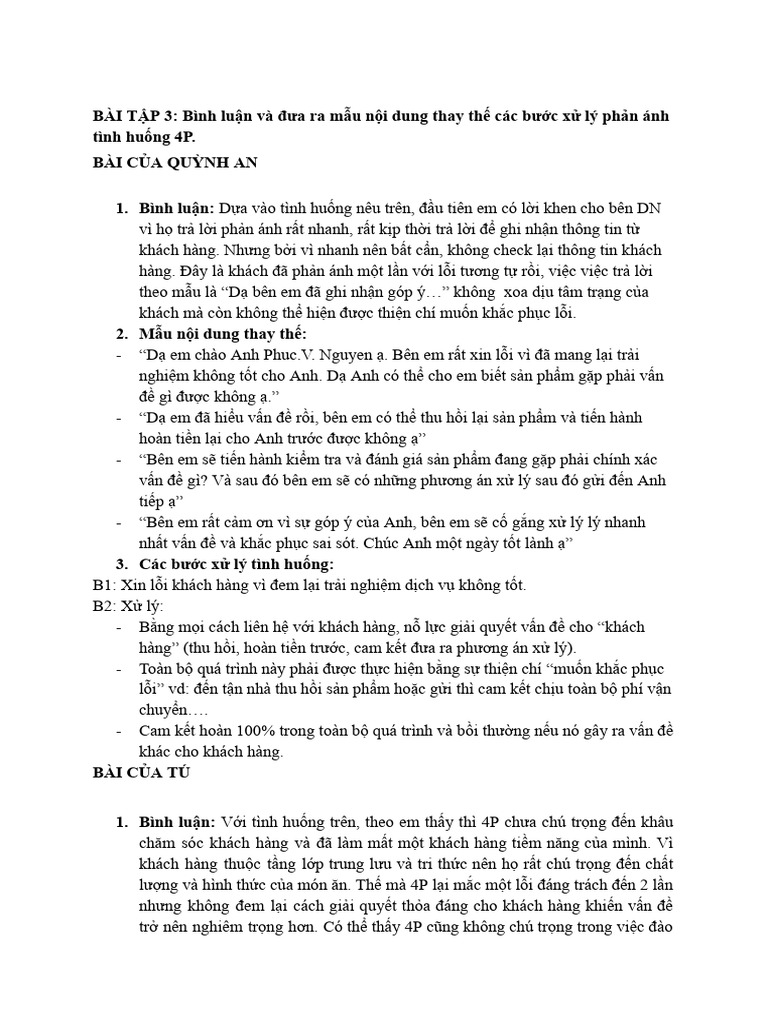 BÀI TẬP 3: Bình luận và đưa ra mẫu nội dung thay thế các bước xử lý phản ánh tình huống 4P.

BÀI CỦA QUỲNH AN

1. Bình luận: Dựa vào tình huống nêu trên, đầu tiên em có lời khen cho bên DN vì họ trả lời phản ánh rất nhanh, rất kịp thời trả lời để ghi nhận thông tin từ khách hàng. Nhưng bởi vì nhanh nên bất cẩn, không check lại thông tin khách hàng. Đây là khách đã phản ánh một lần với lỗi tương tự rồi, việc việc trả lời theo mẫu là "Dạ bên em đã ghi nhận góp ý…" không xoa dịu tâm trạng của khách mà còn không thể hiện được thiện chí muốn khắc phục lỗi.

2. Mẫu nội dung thay thế:
- "Dạ em chào Anh Phuc.V. Nguyen ạ. Bên em rất xin lỗi vì đã mang lại trải nghiệm không tốt cho Anh. Dạ Anh có thể cho em biết sản phẩm gặp phải vấn đề gì được không ạ."
- "Dạ em đã hiểu vấn đề rồi, bên em có thể thu hồi lại sản phẩm và tiến hành hoàn tiền lại cho Anh trước được không ạ"
- "Bên em sẽ tiến hành kiểm tra và đánh giá sản phẩm đang gặp phải chính xác vấn đề gì? Và sau đó bên em sẽ có những phương án xử lý sau đó gửi đến Anh tiếp ạ"
- "Bên em rất cảm ơn vì sự góp ý của Anh, bên em sẽ cố gắng xử lý lý nhanh nhất vấn đề và khắc phục sai sót. Chúc Anh một ngày tốt lành ạ"

3. Các bước xử lý tình huống:
B1: Xin lỗi khách hàng vì đem lại trải nghiệm dịch vụ không tốt.
B2: Xử lý:
- Bằng mọi cách liên hệ với khách hàng, nỗ lực giải quyết vấn đề cho "khách hàng" (thu hồi, hoàn tiền trước, cam kết đưa ra phương án xử lý).
- Toàn bộ quá trình này phải được thực hiện bằng sự thiện chí "muốn khắc phục lỗi" vd: đến tận nhà thu hồi sản phẩm hoặc gửi thì cam kết chịu toàn bộ phí vận chuyển….
- Cam kết hoàn 100% trong toàn bộ quá trình và bồi thường nếu nó gây ra vấn đề khác cho khách hàng.

BÀI CỦA TÚ

1. Bình luận: Với tình huống trên, theo em thấy thì 4P chưa chú trọng đến khâu chăm sóc khách hàng và đã làm mất một khách hàng tiềm năng của mình. Vì khách hàng thuộc tầng lớp trung lưu và tri thức nên họ rất chú trọng đến chất lượng và hình thức của món ăn. Thế mà 4P lại mắc một lỗi đáng trách đến 2 lần nhưng không đem lại cách giải quyết thỏa đáng cho khách hàng khiến vấn đề trở nên nghiêm trọng hơn. Có thể thấy 4P cũng không chú trọng trong việc đào